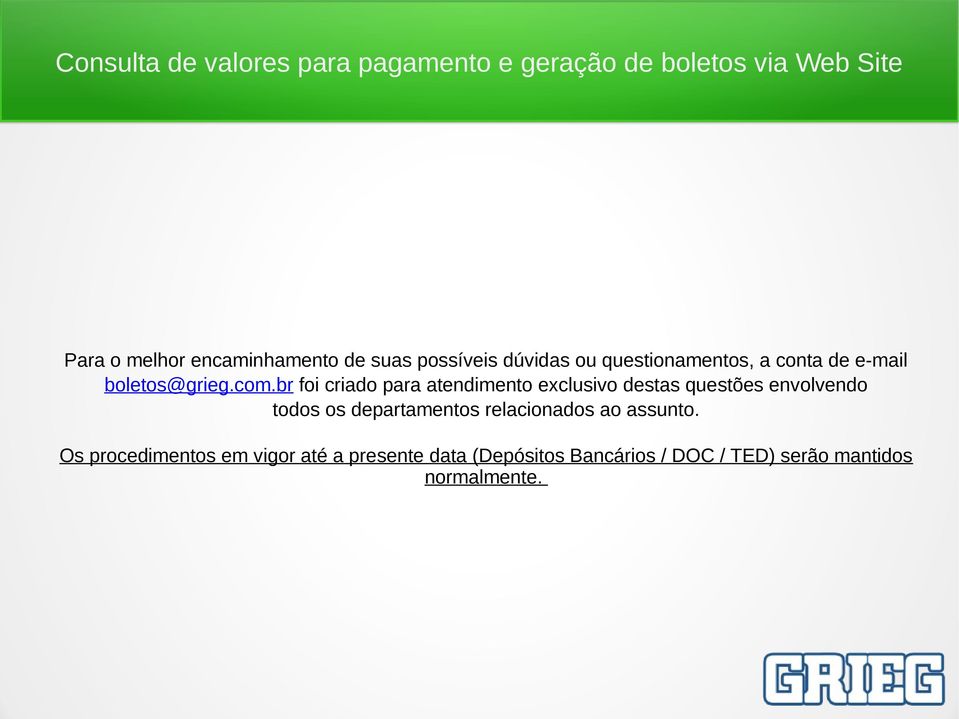 Consulta de valores para pagamento e geração de boletos via Web Site

Para o melhor encaminhamento de suas possíveis dúvidas ou questionamentos, a conta de e-mail boletos@grieg.com.br foi criado para atendimento exclusivo destas questões envolvendo todos os departamentos relacionados ao assunto.

Os procedimentos em vigor até a presente data (Depósitos Bancários / DOC / TED) serão mantidos normalmente.

GRIEG